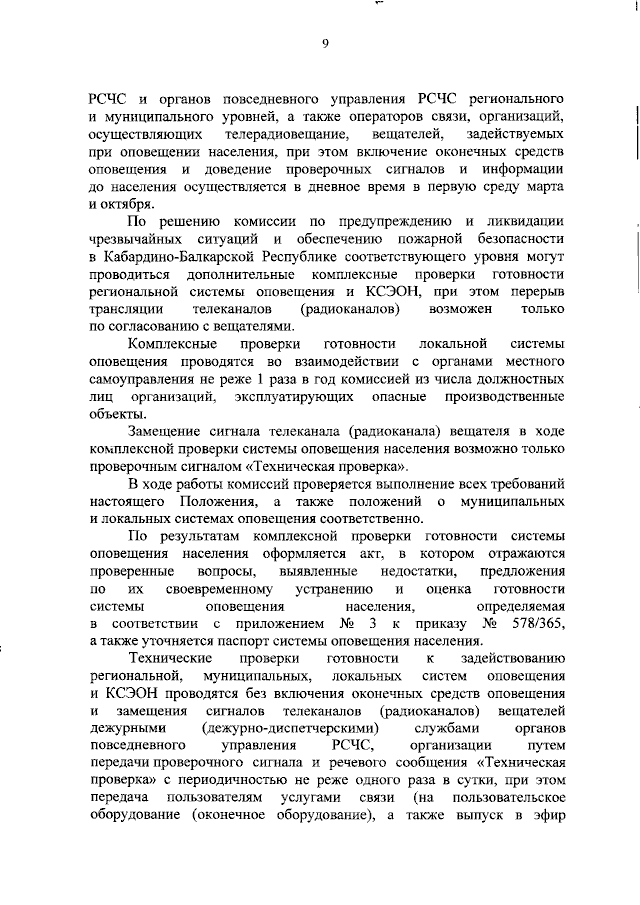 9

РСЧС и органов повседневного управления РСЧС регионального и муниципального уровней, а также операторов связи, организаций, осуществляющих телерадиовещание, вещателей, задействуемых при оповещении населения, при этом включение оконечных средств оповещения и доведение проверочных сигналов и информации до населения осуществляется в дневное время в первую среду марта и октября.

По решению комиссии по предупреждению и ликвидации чрезвычайных ситуаций и обеспечению пожарной безопасности в Кабардино-Балкарской Республике соответствующего уровня могут проводиться дополнительные комплексные проверки готовности региональной системы оповещения и КСЭОН, при этом перерыв трансляции телеканалов (радиоканалов) возможен только по согласованию с вещателями.

Комплексные проверки готовности локальной системы оповещения проводятся во взаимодействии с органами местного самоуправления не реже 1 раза в год комиссией из числа должностных лиц организаций, эксплуатирующих опасные производственные объекты.

Замещение сигнала телеканала (радиоканала) вещателя в ходе комплексной проверки системы оповещения населения возможно только проверочным сигналом «Техническая проверка».

В ходе работы комиссий проверяется выполнение всех требований настоящего Положения, а также положений о муниципальных и локальных системах оповещения соответственно.

По результатам комплексной проверки готовности системы оповещения населения оформляется акт, в котором отражаются проверенные вопросы, выявленные недостатки, предложения по их своевременному устранению и оценка готовности системы оповещения населения, определяемая в соответствии с приложением № 3 к приказу № 578/365, а также уточняется паспорт системы оповещения населения.

Технические проверки готовности к задействованию региональной, муниципальных, локальных систем оповещения и КСЭОН проводятся без включения оконечных средств оповещения и замещения сигналов телеканалов (радиоканалов) вещателей дежурными (дежурно-диспетчерскими) службами органов повседневного управления РСЧС, организации путем передачи проверочного сигнала и речевого сообщения «Техническая проверка» с периодичностью не реже одного раза в сутки, при этом передача пользователям услугами связи (на пользовательское оборудование (оконечное оборудование), а также выпуск в эфир